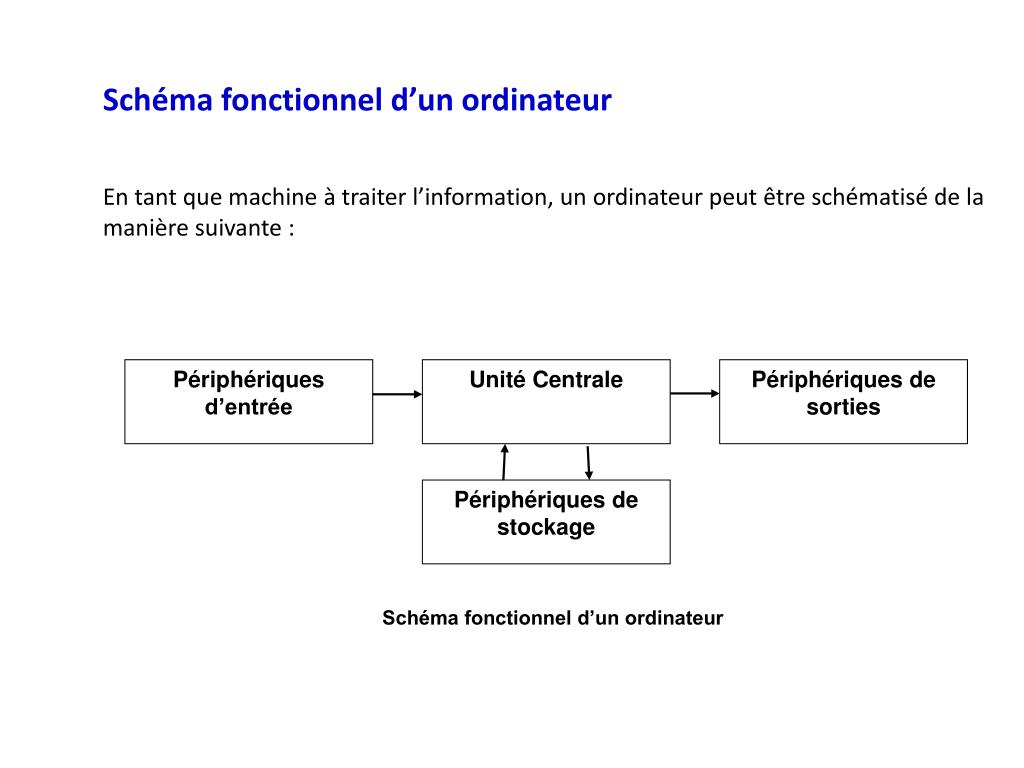 Schéma fonctionnel d’un ordinateur

En tant que machine à traiter l’information, un ordinateur peut être schématisé de la manière suivante :

Périphériques d’entrée

Unité Centrale

Périphériques de sorties

Périphériques de stockage

Schéma fonctionnel d’un ordinateur